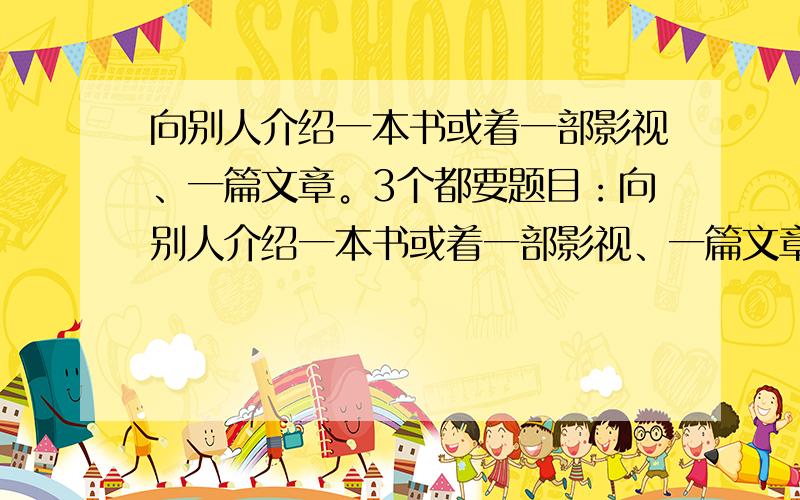 向别人介绍一本书或着一部影视、一篇文章。3个都要题目：向别人介绍一本书或着一部影视、一篇文章